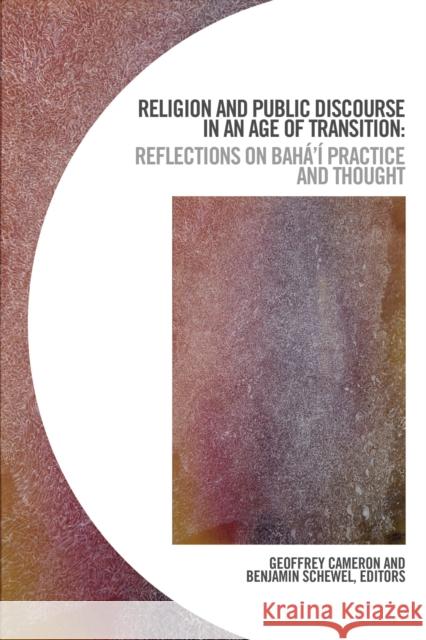 RELIGION AND PUBLIC DISCOURSE IN AN AGE OF TRANSITION:
REFLECTIONS ON BAHÁ'Í PRACTICE AND THOUGHT

GEOFFREY CAMERON AND BENJAMIN SCHEWEL, EDITORS

Kraina Książek